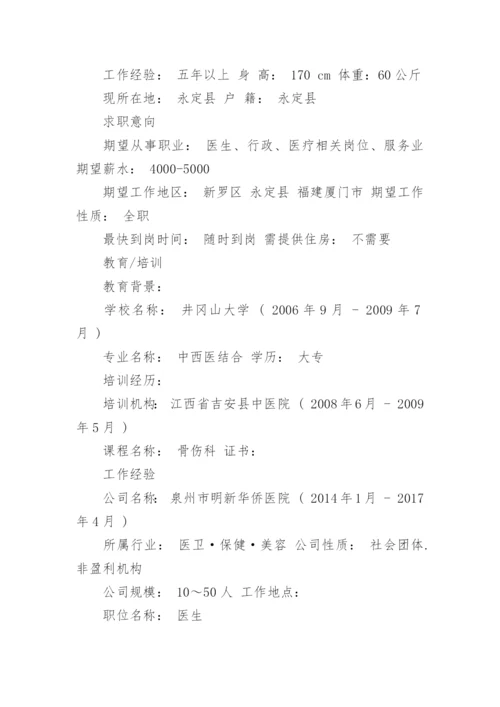 工作经验： 五年以上 身 高： 170 cm 体重：60 公斤

现所在地： 永定县 户 籍： 永定县

求职意向

期望从事职业： 医生、行政、医疗相关岗位、服务业 期望薪水： 4000-5000

期望工作地区： 新罗区 永定县 福建厦门市 期望工作性质： 全职

最快到岗时间： 随时到岗 需提供住房： 不需要

教育/培训

教育背景：

学校名称： 井冈山大学 （ 2006 年 9 月 － 2009 年 7 月 ）

专业名称： 中西医结合 学历： 大专

培训经历：

培训机构： 江西省吉安县中医院 （ 2008 年 6 月 － 2009 年 5 月 ）

课程名称： 骨伤科 证书：

工作经验

公司名称： 泉州市明新华侨医院 （ 2014 年 1 月 － 2017 年 4 月 ）

所属行业： 医卫·保健·美容 公司性质： 社会团体.非盈利机构

公司规模： 10～50 人 工作地点：

职位名称： 医生